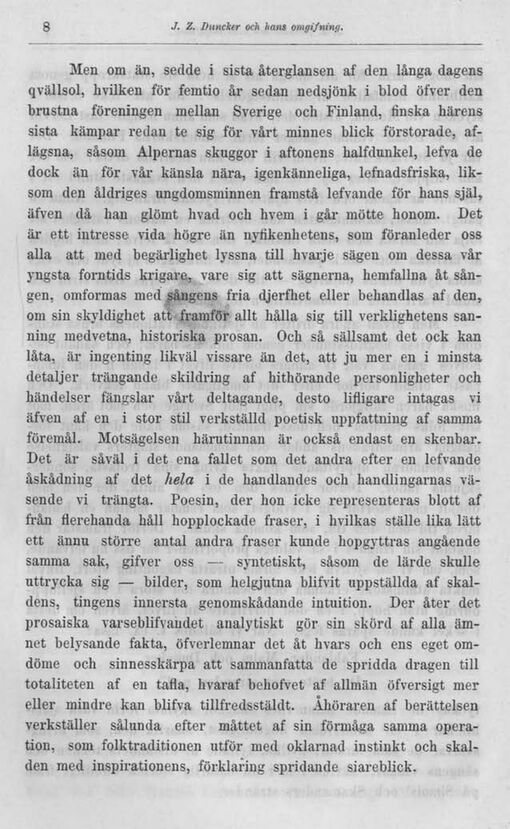 8 J. Z. Duncker och hans omgifning.

Men om än, sedde i sista återglansen af den långa dagens qvällsol, hvilken för femtio år sedan nedsjönk i blod öfver den brustna föreningen mellan Sverige och Finland, finska härens sista kämpar redan te sig för vårt minnes blick förstorade, aflägsna, såsom Alpernas skuggor i aftonens halfdunkel, lefva de dock än för vår känsla nära, igenkänneliga, lefnadsfriska, liksom den åldriges ungdomsminnen framstå lefvande för hans själ, äfven då han glömt hvad och hvem i går mötte honom. Det är ett intresse vida högre än nyfikenhetens, som föranleder oss alla att med begärlighet lyssna till hvarje sägen om dessa vår yngsta forntids krigare, vare sig att sägnerna, hemfallna åt sången, omformas med sångens fria djerfhet eller behandlas af den, om sin skyldighet att framför allt hålla sig till verklighetens sanning medvetna, historiska prosan. Och så sällsamt det ock kan låta, är ingenting likväl vissare än det, att ju mer en i minsta detaljer trängande skildring af hithörande personligheter och händelser fängslar vårt deltagande, desto lifligare intagas vi äfven af en i stor stil verkställd poetisk uppfattning af samma föremål. Motsägelsen härutinnan är också endast en skenbar. Det är såväl i det ena fallet som det andra efter en lefvande åskådning af det hela i de handlandes och handlingarnas väsende vi trängta. Poesin, der hon icke representeras blott af från flerehanda håll hopplockade fraser, i hvilkas ställe lika lätt ett ännu större antal andra fraser kunde hopgyttras angående samma sak, gifver oss — syntetiskt, såsom de lärde skulle uttrycka sig — bilder, som helgjutna blifvit uppställda af skaldens, tingens innersta genomskådande intuition. Der åter det prosaiska varseblifvandet analytiskt gör sin skörd af alla ämnet belysande fakta, öfverlemnar det åt hvars och ens eget omdöme och sinnesskärpa att sammanfatta de spridda dragen till totaliteten af en tafla, hvaraf behofvet af allmän öfversigt mer eller mindre kan blifva tillfredsstäldt. Åhöraren af berättelsen verkställer sålunda efter måttet af sin förmåga samma operation, som folktraditionen utför med oklarnad instinkt och skalden med inspirationens, förklaring spridande siareblick.